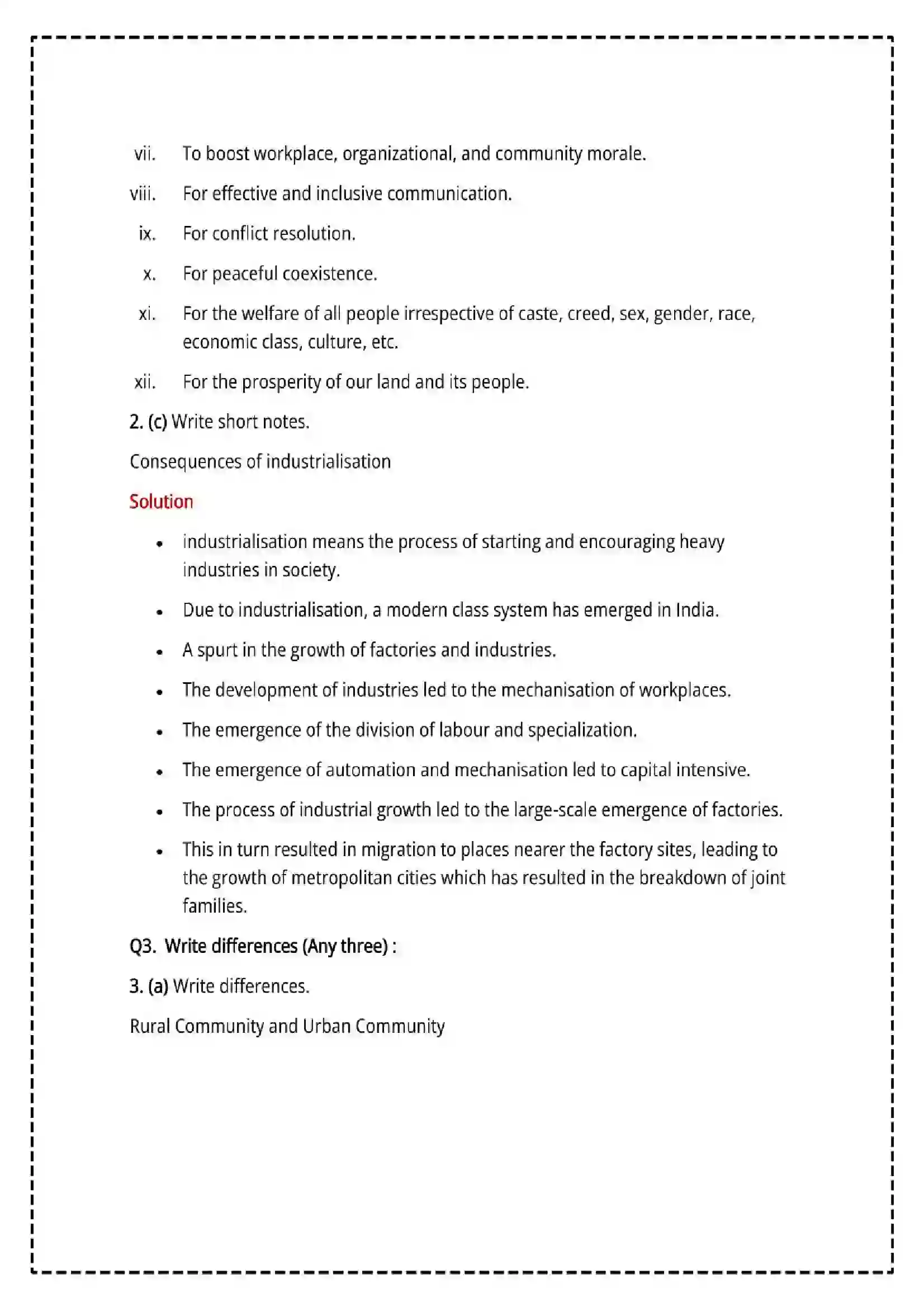 vii. To boost workplace, organizational, and community morale.

viii. For effective and inclusive communication.

ix. For conflict resolution.

x. For peaceful coexistence.

xi. For the welfare of all people irrespective of caste, creed, sex, gender, race, economic class, culture, etc.

xii. For the prosperity of our land and its people.

2. (c) Write short notes.

Consequences of industrialisation

Solution

• industrialisation means the process of starting and encouraging heavy industries in society.

• Due to industrialisation, a modern class system has emerged in India.

• A spurt in the growth of factories and industries.

• The development of industries led to the mechanisation of workplaces.

• The emergence of the division of labour and specialization.

• The emergence of automation and mechanisation led to capital intensive.

• The process of industrial growth led to the large-scale emergence of factories.

• This in turn resulted in migration to places nearer the factory sites, leading to the growth of metropolitan cities which has resulted in the breakdown of joint families.

Q3. Write differences (Any three) :

3. (a) Write differences.

Rural Community and Urban Community